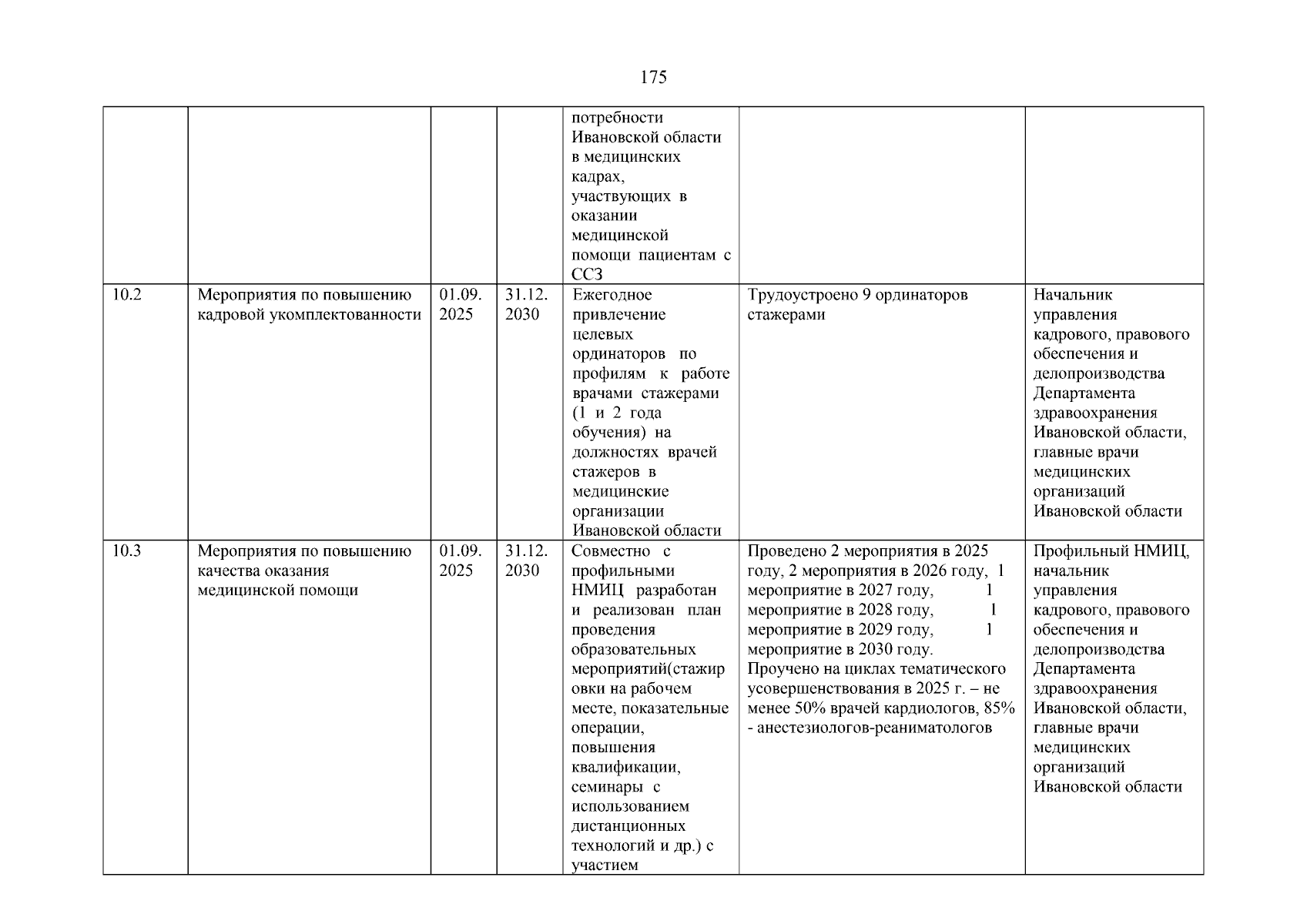 175

|  |  |  |  |  |  |  |
|---|---|---|---|---|---|---|
|  |  |  |  | потребности Ивановской области в медицинских кадрах, участвующих в оказании медицинской помощи пациентам с ССЗ |  |  |
| 10.2 | Мероприятия по повышению кадровой укомплектованности | 01.09. 2025 | 31.12. 2030 | Ежегодное привлечение целевых ординаторов по профилям к работе врачами стажерами (1 и 2 года обучения) на должностях врачей стажеров в медицинские организации Ивановской области | Трудоустроено 9 ординаторов стажерами | Начальник управления кадрового, правового обеспечения и делопроизводства Департамента здравоохранения Ивановской области, главные врачи медицинских организаций Ивановской области |
| 10.3 | Мероприятия по повышению качества оказания медицинской помощи | 01.09. 2025 | 31.12. 2030 | Совместно с профильными НМИЦ разработан и реализован план проведения образовательных мероприятий(стажировки на рабочем месте, показательные операции, повышения квалификации, семинары с использованием дистанционных технологий и др.) с участием | Проведено 2 мероприятия в 2025 году, 2 мероприятия в 2026 году, 1 мероприятие в 2027 году, 1 мероприятие в 2028 году, 1 мероприятие в 2029 году, 1 мероприятие в 2030 году. Проучено на циклах тематического усовершенствования в 2025 г. – не менее 50% врачей кардиологов, 85% - анестезиологов-реаниматологов | Профильный НМИЦ, начальник управления кадрового, правового обеспечения и делопроизводства Департамента здравоохранения Ивановской области, главные врачи медицинских организаций Ивановской области |